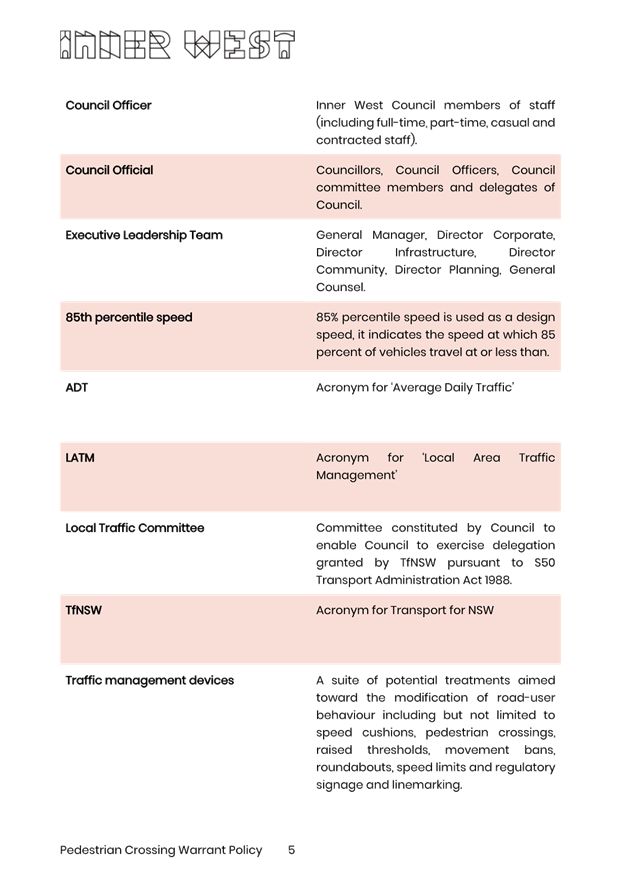 INNER WEST

| | |
|---|---|
| Council Officer | Inner West Council members of staff (including full-time, part-time, casual and contracted staff). |
| Council Official | Councillors, Council Officers, Council committee members and delegates of Council. |
| Executive Leadership Team | General Manager, Director Corporate, Director Infrastructure, Director Community, Director Planning, General Counsel. |
| 85th percentile speed | 85% percentile speed is used as a design speed, it indicates the speed at which 85 percent of vehicles travel at or less than. |
| ADT | Acronym for 'Average Daily Traffic' |
| LATM | Acronym for 'Local Area Traffic Management' |
| Local Traffic Committee | Committee constituted by Council to enable Council to exercise delegation granted by TfNSW pursuant to S50 Transport Administration Act 1988. |
| TfNSW | Acronym for Transport for NSW |
| Traffic management devices | A suite of potential treatments aimed toward the modification of road-user behaviour including but not limited to speed cushions, pedestrian crossings, raised thresholds, movement bans, roundabouts, speed limits and regulatory signage and linemarking. |

Pedestrian Crossing Warrant Policy 5